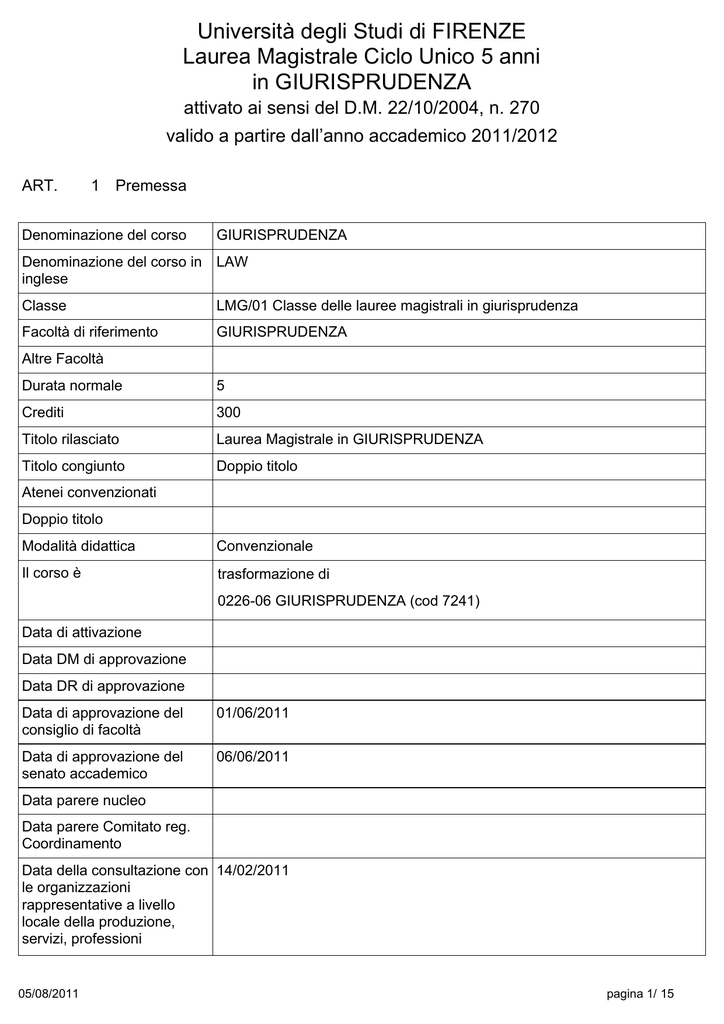 Università degli Studi di FIRENZE
Laurea Magistrale Ciclo Unico 5 anni in GIURISPRUDENZA
attivato ai sensi del D.M. 22/10/2004, n. 270
valido a partire dall'anno accademico 2011/2012

ART. 1 Premessa

| | |
|---|---|
| Denominazione del corso | GIURISPRUDENZA |
| Denominazione del corso in inglese | LAW |
| Classe | LMG/01 Classe delle lauree magistrali in giurisprudenza |
| Facoltà di riferimento | GIURISPRUDENZA |
| Altre Facoltà | |
| Durata normale | 5 |
| Crediti | 300 |
| Titolo rilasciato | Laurea Magistrale in GIURISPRUDENZA |
| Titolo congiunto | Doppio titolo |
| Atenei convenzionati | |
| Doppio titolo | |
| Modalità didattica | Convenzionale |
| Il corso è | trasformazione di 0226-06 GIURISPRUDENZA (cod 7241) |
| Data di attivazione | |
| Data DM di approvazione | |
| Data DR di approvazione | |
| Data di approvazione del consiglio di facoltà | 01/06/2011 |
| Data di approvazione del senato accademico | 06/06/2011 |
| Data parere nucleo | |
| Data parere Comitato reg. Coordinamento | |
| Data della consultazione con le organizzazioni rappresentative a livello locale della produzione, servizi, professioni | 14/02/2011 |

05/08/2011 pagina 1/ 15